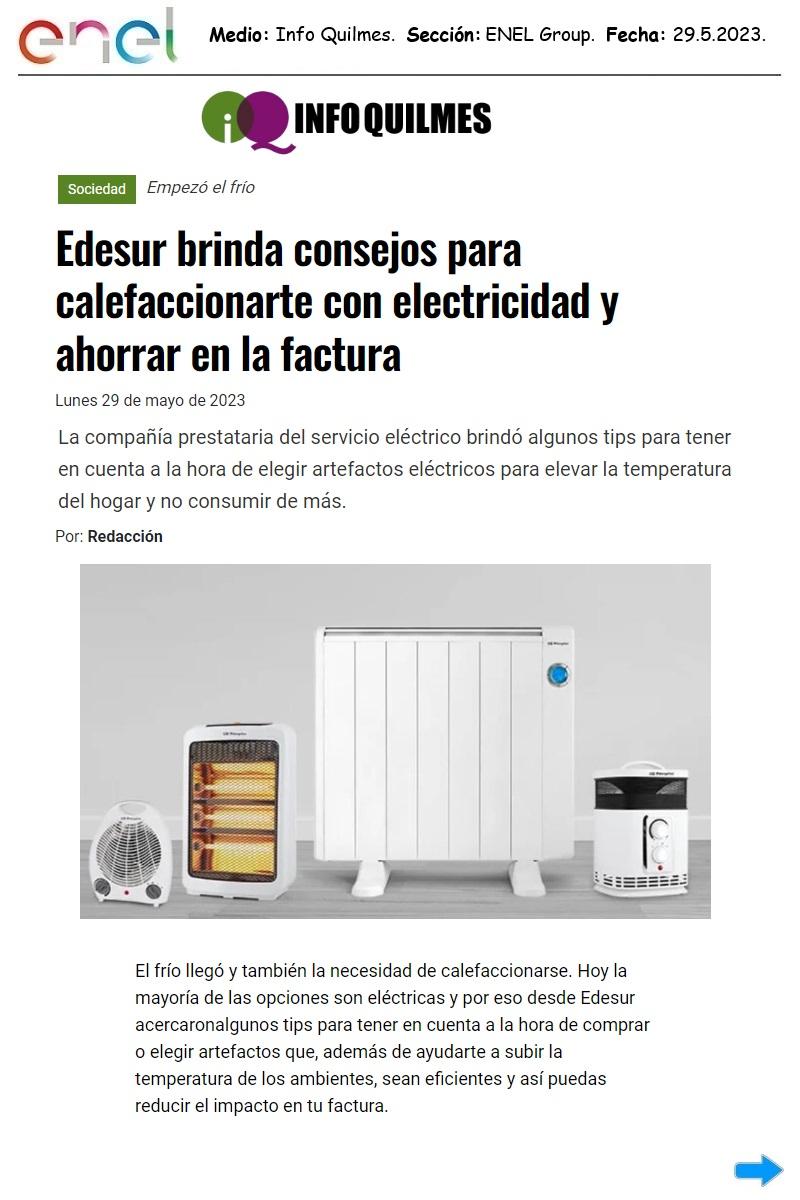 enel

Medio: Info Quilmes. Sección: ENEL Group. Fecha: 29.5.2023.

iQ INFOQUILMES

Sociedad

Empezó el frío

Edesur brinda consejos para calefaccionarte con electricidad y ahorrar en la factura

Lunes 29 de mayo de 2023

La compañía prestataria del servicio eléctrico brindó algunos tips para tener en cuenta a la hora de elegir artefactos eléctricos para elevar la temperatura del hogar y no consumir de más.

Por: Redacción

El frío llegó y también la necesidad de calefaccionarse. Hoy la mayoría de las opciones son eléctricas y por eso desde Edesur acercaronalgunos tips para tener en cuenta a la hora de comprar o elegir artefactos que, además de ayudarte a subir la temperatura de los ambientes, sean eficientes y así puedas reducir el impacto en tu factura.